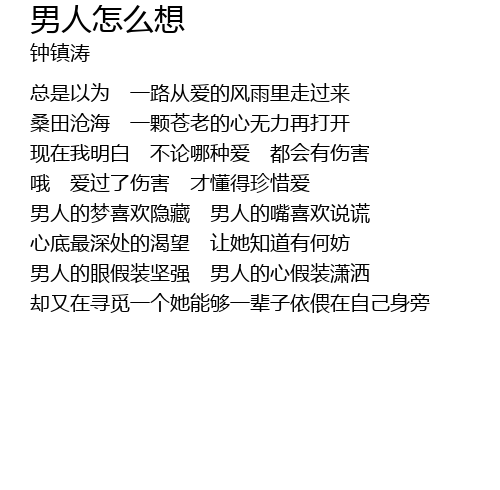 男人怎么想
钟镇涛

总是以为 一路从爱的风雨里走过来
桑田沧海 一颗苍老的心无力再打开
现在我明白 不论哪种爱 都会有伤害
哦 爱过了伤害 才懂得珍惜爱
男人的梦喜欢隐藏 男人的嘴喜欢说谎
心底最深处的渴望 让她知道有何妨
男人的眼假装坚强 男人的心假装潇洒
却又在寻觅一个她能够一辈子依偎在自己身旁